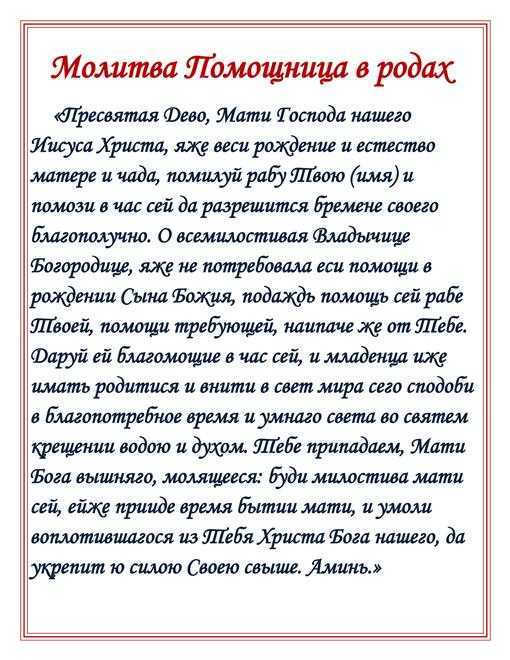 Молитва Помощница в родах

«Пресвятая Дево, Мати Господа нашего Иисуса Христа, яже веси рождение и естество матере и чада, помилуй рабу Твою (имя) и помози в час сей да разрешится бремене своего благополучно. О всемилостивая Владычице Богородице, яже не потребовала еси помощи в рождении Сына Божия, подаждь помощь сей рабе Твоей, помощи требующей, наипаче же от Тебе. Даруй ей благомощие в час сей, и младенца иже имать родитися и внити в свет мира сего сподоби в благопотребное время и умнаго света во святем крещении водою и духом. Тебе припадаем, Мати Бога вышняго, молящееся: буди милостива мати сей, ейже прииде время бытии мати, и умоли воплотившагося из Тебя Христа Бога нашего, да укрепит ю силою Своею свыше. Аминь.»